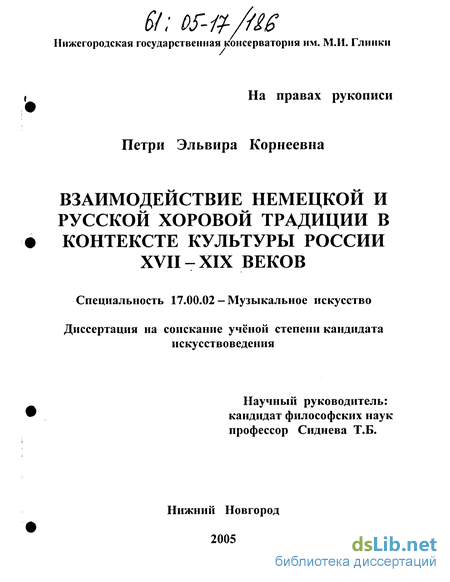 61: 05-17/186

Нижегородская государственная консерватория им. М.И. Глинки

На правах рукописи

Петри Эльвира Корнеевна

ВЗАИМОДЕЙСТВИЕ НЕМЕЦКОЙ И РУССКОЙ ХОРОВОЙ ТРАДИЦИИ В КОНТЕКСТЕ КУЛЬТУРЫ РОССИИ XVII – XIX ВЕКОВ

Специальность 17.00.02 – Музыкальное искусство

Диссертация на соискание учёной степени кандидата искусствоведения

Научный руководитель:
кандидат философских наук
профессор Сиднева Т.Б.

Нижний Новгород

2005

dsLib.net
библиотека диссертаций